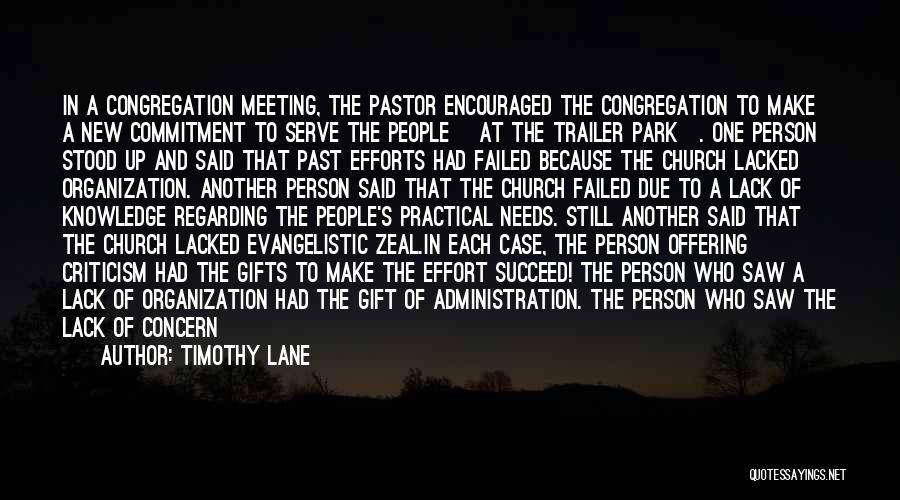 IN A CONGREGATION MEETING, THE PASTOR ENCOURAGED THE CONGREGATION TO MAKE A NEW COMMITMENT TO SERVE THE PEOPLE AT THE TRAILER PARK . ONE PERSON STOOD UP AND SAID THAT PAST EFFORTS HAD FAILED BECAUSE THE CHURCH LACKED ORGANIZATION. ANOTHER PERSON SAID THAT THE CHURCH FAILED DUE TO A LACK OF KNOWLEDGE REGARDING THE PEOPLE'S PRACTICAL NEEDS. STILL ANOTHER SAID THAT THE CHURCH LACKED EVANGELISTIC ZEAL.IN EACH CASE, THE PERSON OFFERING CRITICISM HAD THE GIFTS TO MAKE THE EFFORT SUCCEED! THE PERSON WHO SAW A LACK OF ORGANIZATION HAD THE GIFT OF ADMINISTRATION. THE PERSON WHO SAW THE LACK OF CONCERN

AUTHOR: TIMOTHY LANE

QUOTESSAYINGS.NET